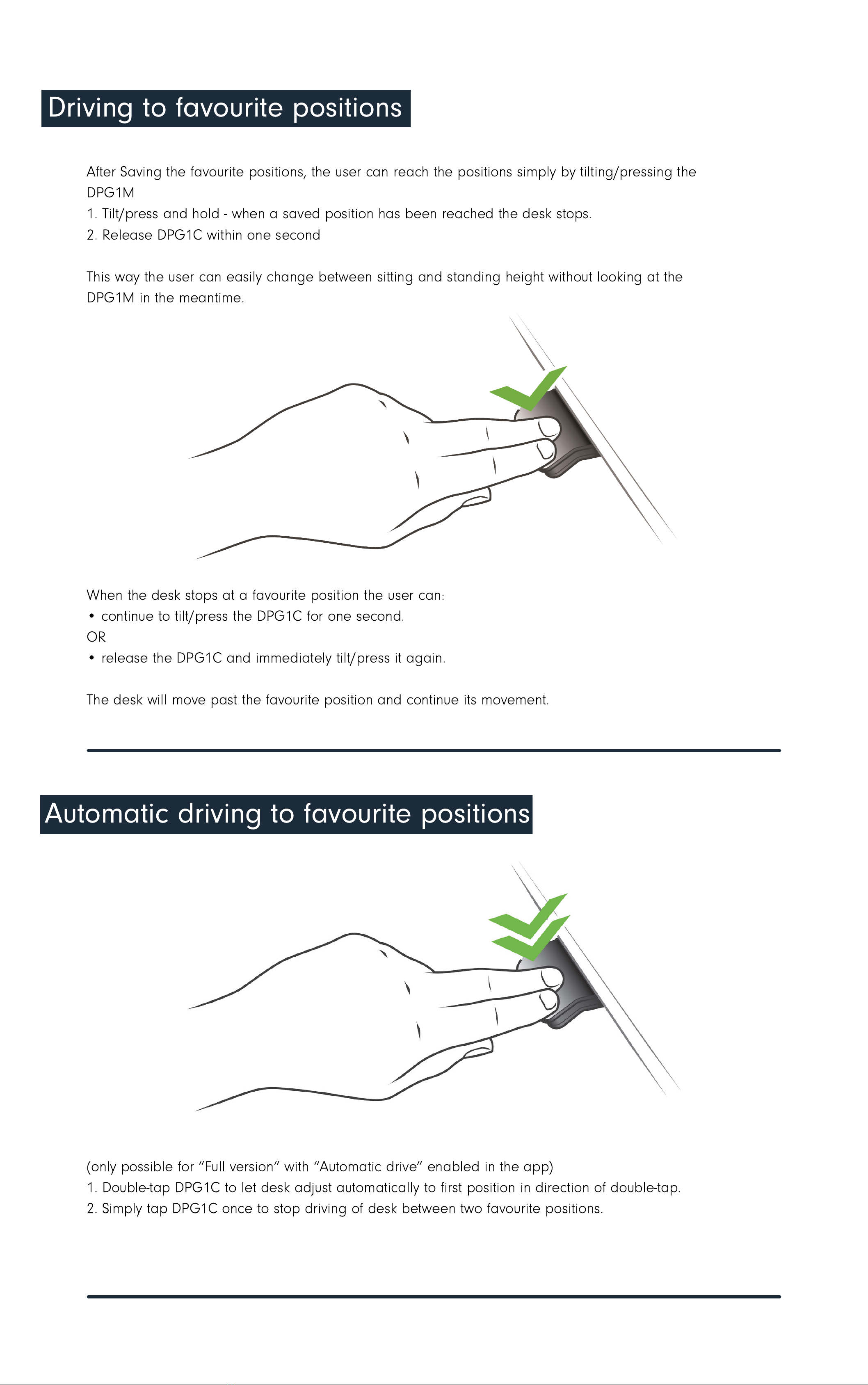 Driving to favourite positions

After Saving the favourite positions, the user can reach the positions simply by tilting/pressing the DPG1M

1. Tilt/press and hold - when a saved position has been reached the desk stops.
2. Release DPG1C within one second

This way the user can easily change between sitting and standing height without looking at the DPG1M in the meantime.

When the desk stops at a favourite position the user can:
• continue to tilt/press the DPG1C for one second.
OR
• release the DPG1C and immediately tilt/press it again.

The desk will move past the favourite position and continue its movement.

Automatic driving to favourite positions

(only possible for "Full version" with "Automatic drive" enabled in the app)
1. Double-tap DPG1C to let desk adjust automatically to first position in direction of double-tap.
2. Simply tap DPG1C once to stop driving of desk between two favourite positions.